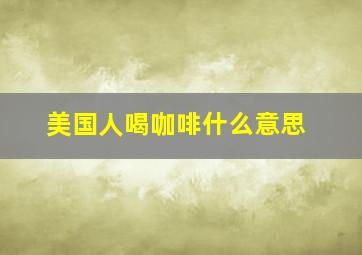 美国人喝咖啡什么意思